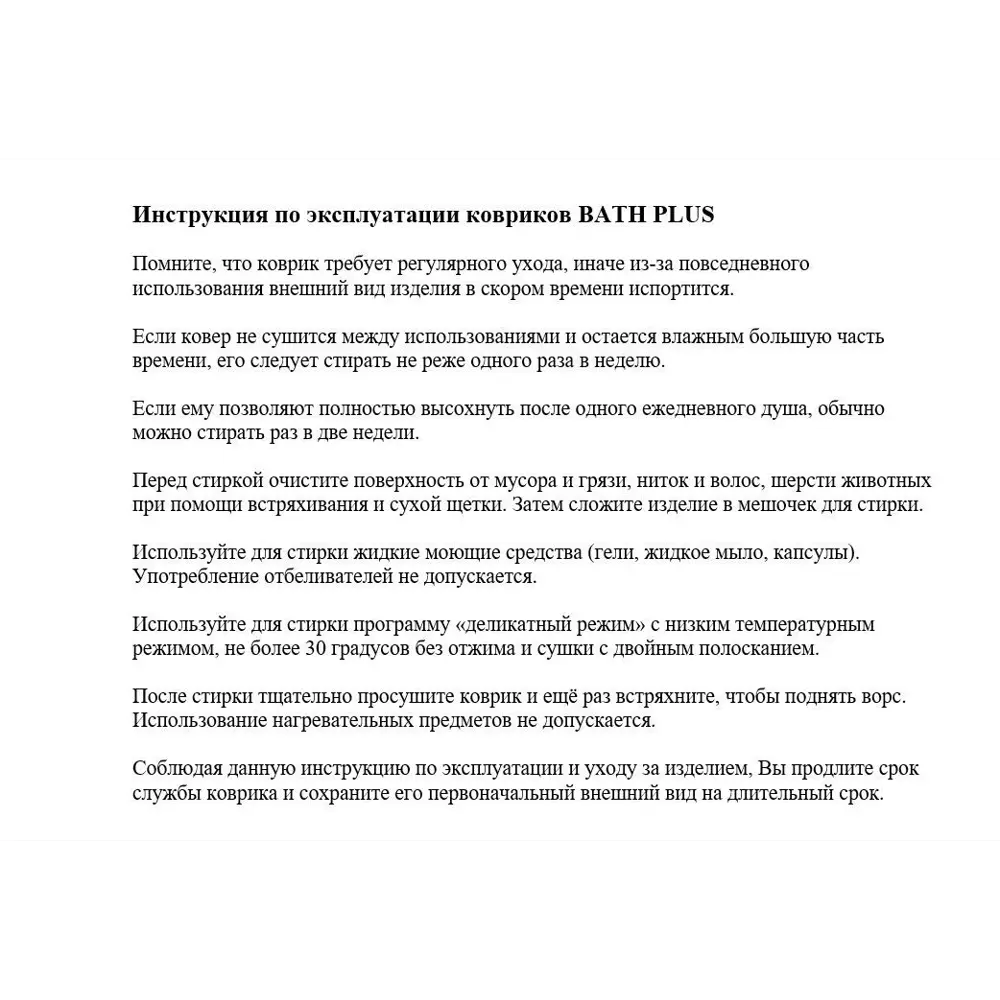 Инструкция по эксплуатации ковриков BATH PLUS

Помните, что коврик требует регулярного ухода, иначе из-за повседневного использования внешний вид изделия в скором времени испортится.

Если ковер не сушится между использованиями и остается влажным большую часть времени, его следует стирать не реже одного раза в неделю.

Если ему позволяют полностью высохнуть после одного ежедневного душа, обычно можно стирать раз в две недели.

Перед стиркой очистите поверхность от мусора и грязи, ниток и волос, шерсти животных при помощи встряхивания и сухой щетки. Затем сложите изделие в мешочек для стирки.

Используйте для стирки жидкие моющие средства (гели, жидкое мыло, капсулы). Употребление отбеливателей не допускается.

Используйте для стирки программу «деликатный режим» с низким температурным режимом, не более 30 градусов без отжима и сушки с двойным полосканием.

После стирки тщательно просушите коврик и ещё раз встряхните, чтобы поднять ворс. Использование нагревательных предметов не допускается.

Соблюдая данную инструкцию по эксплуатации и уходу за изделием, Вы продлите срок службы коврика и сохраните его первоначальный внешний вид на длительный срок.